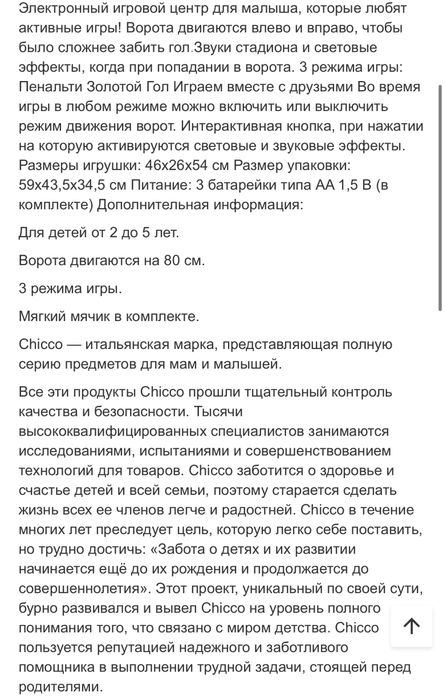 Электронный игровой центр для малыша, которые любят активные игры! Ворота двигаются влево и вправо, чтобы было сложнее забить гол.Звуки стадиона и световые эффекты, когда при попадании в ворота. 3 режима игры: Пенальти Золотой Гол Играем вместе с друзьями Во время игры в любом режиме можно включить или выключить режим движения ворот. Интерактивная кнопка, при нажатии на которую активируются световые и звуковые эффекты. Размеры игрушки: 46х26х54 см Размер упаковки: 59х43,5х34,5 см Питание: 3 батарейки типа АА 1,5 В (в комплекте) Дополнительная информация:

Для детей от 2 до 5 лет.

Ворота двигаются на 80 см.

3 режима игры.

Мягкий мячик в комплекте.

Chicco — итальянская марка, представляющая полную серию предметов для мам и малышей.

Все эти продукты Chicco прошли тщательный контроль качества и безопасности. Тысячи высококвалифицированных специалистов занимаются исследованиями, испытаниями и совершенствованием технологий для товаров. Chicco заботится о здоровье и счастье детей и всей семьи, поэтому старается сделать жизнь всех ее членов легче и радостней. Chicco в течение многих лет преследует цель, которую легко себе поставить, но трудно достичь: «Забота о детях и их развитии начинается ещё до их рождения и продолжается до совершеннолетия». Этот проект, уникальный по своей сути, бурно развивался и вывел Chicco на уровень полного понимания того, что связано с миром детства. Chicco пользуется репутацией надежного и заботливого помощника в выполнении трудной задачи, стоящей перед родителями.